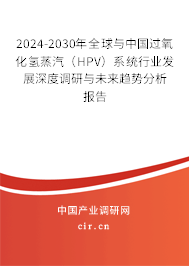 2024-2030年全球与中国过氧化氢蒸汽（HPV）系统行业发展深度调研与未来趋势分析报告

中国产业调研网
cir.cn